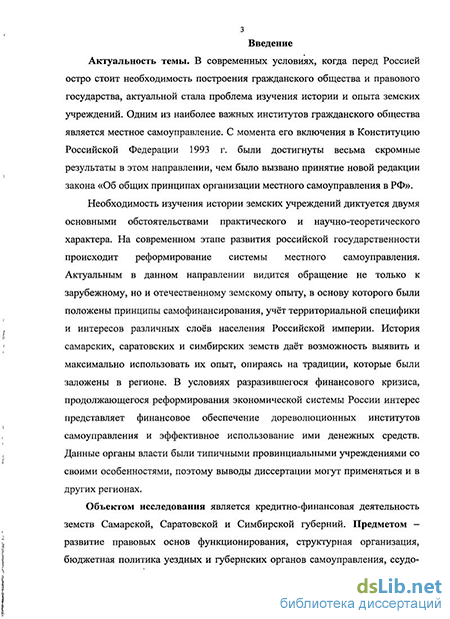 3

Введение

Актуальность темы. В современных условиях, когда перед Россией остро стоит необходимость построения гражданского общества и правового государства, актуальной стала проблема изучения истории и опыта земских учреждений. Одним из наиболее важных институтов гражданского общества является местное самоуправление. С момента его включения в Конституцию Российской Федерации 1993 г. были достигнуты весьма скромные результаты в этом направлении, чем было вызвано принятие новой редакции закона «Об общих принципах организации местного самоуправления в РФ».

Необходимость изучения истории земских учреждений диктуется двумя основными обстоятельствами практического и научно-теоретического характера. На современном этапе развития российской государственности происходит реформирование системы местного самоуправления. Актуальным в данном направлении видится обращение не только к зарубежному, но и отечественному земскому опыту, в основу которого были положены принципы самофинансирования, учёт территориальной специфики и интересов различных слоёв населения Российской империи. История самарских, саратовских и симбирских земств даёт возможность выявить и максимально использовать их опыт, опираясь на традиции, которые были заложены в регионе. В условиях разразившегося финансового кризиса, продолжающегося реформирования экономической системы России интерес представляет финансовое обеспечение дореволюционных институтов самоуправления и эффективное использование ими денежных средств. Данные органы власти были типичными провинциальными учреждениями со своими особенностями, поэтому выводы диссертации могут применяться и в других регионах.

Объектом исследования является кредитно-финансовая деятельность земств Самарской, Саратовской и Симбирской губерний. Предметом – развитие правовых основ функционирования, структурная организация, бюджетная политика уездных и губернских органов самоуправления, ссудо-

dsLib.net
библиотека диссертаций